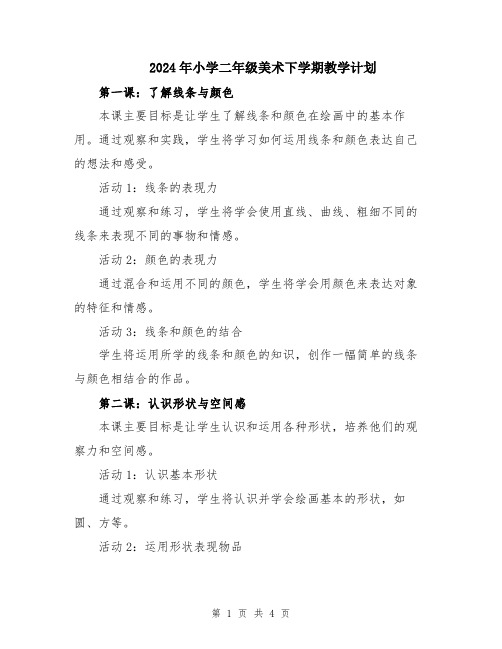 2024年小学二年级美术下学期教学计划

第一课：了解线条与颜色

本课主要目标是让学生了解线条和颜色在绘画中的基本作用。通过观察和实践，学生将学习如何运用线条和颜色表达自己的想法和感受。

活动1：线条的表现力

通过观察和练习，学生将学会使用直线、曲线、粗细不同的线条来表现不同的事物和情感。

活动2：颜色的表现力

通过混合和运用不同的颜色，学生将学会用颜色来表达对象的特征和情感。

活动3：线条和颜色的结合

学生将运用所学的线条和颜色的知识，创作一幅简单的线条与颜色相结合的作品。

第二课：认识形状与空间感

本课主要目标是让学生认识和运用各种形状，培养他们的观察力和空间感。

活动1：认识基本形状

通过观察和练习，学生将认识并学会绘画基本的形状，如圆、方等。

活动2：运用形状表现物品

第 1 页 共 4 页